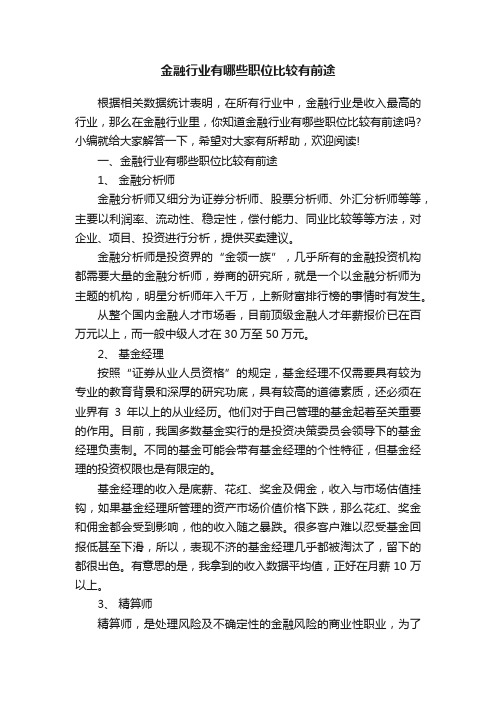 金融行业有哪些职位比较有前途

根据相关数据统计表明，在所有行业中，金融行业是收入最高的行业，那么在金融行业里，你知道金融行业有哪些职位比较有前途吗?小编就给大家解答一下，希望对大家有所帮助，欢迎阅读!

一、金融行业有哪些职位比较有前途

1、 金融分析师

金融分析师又细分为证券分析师、股票分析师、外汇分析师等等，主要以利润率、流动性、稳定性，偿付能力、同业比较等等方法，对企业、项目、投资进行分析，提供买卖建议。

金融分析师是投资界的“金领一族”，几乎所有的金融投资机构都需要大量的金融分析师，券商的研究所，就是一个以金融分析师为主题的机构，明星分析师年入千万，上新财富排行榜的事情时有发生。

从整个国内金融人才市场看，目前顶级金融人才年薪报价已在百万元以上，而一般中级人才在 30 万至 50 万元。

2、 基金经理

按照“证券从业人员资格”的规定，基金经理不仅需要具有较为专业的教育背景和深厚的研究功底，具有较高的道德素质，还必须在业界有 3 年以上的从业经历。他们对于自己管理的基金起着至关重要的作用。目前，我国多数基金实行的是投资决策委员会领导下的基金经理负责制。不同的基金可能会带有基金经理的个性特征，但基金经理的投资权限也是有限定的。

基金经理的收入是底薪、花红、奖金及佣金，收入与市场估值挂钩，如果基金经理所管理的资产市场价值价格下跌，那么花红、奖金和佣金都会受到影响，他的收入随之暴跌。很多客户难以忍受基金回报低甚至下滑，所以，表现不济的基金经理几乎都被淘汰了，留下的都很出色。有意思的是，我拿到的收入数据平均值，正好在月薪 10 万以上。

3、 精算师

精算师，是处理风险及不确定性的金融风险的商业性职业，为了